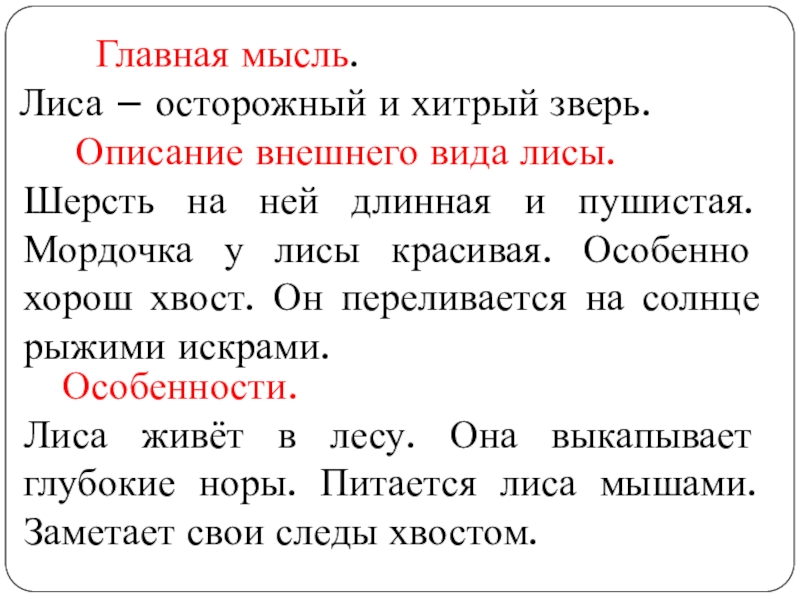 Главная мысль.

Лиса – осторожный и хитрый зверь.

Описание внешнего вида лисы.

Шерсть на ней длинная и пушистая. Мордочка у лисы красивая. Особенно хорош хвост. Он переливается на солнце рыжими искрами.

Особенности.

Лиса живёт в лесу. Она выкапывает глубокие норы. Питается лиса мышами. Заметает свои следы хвостом.